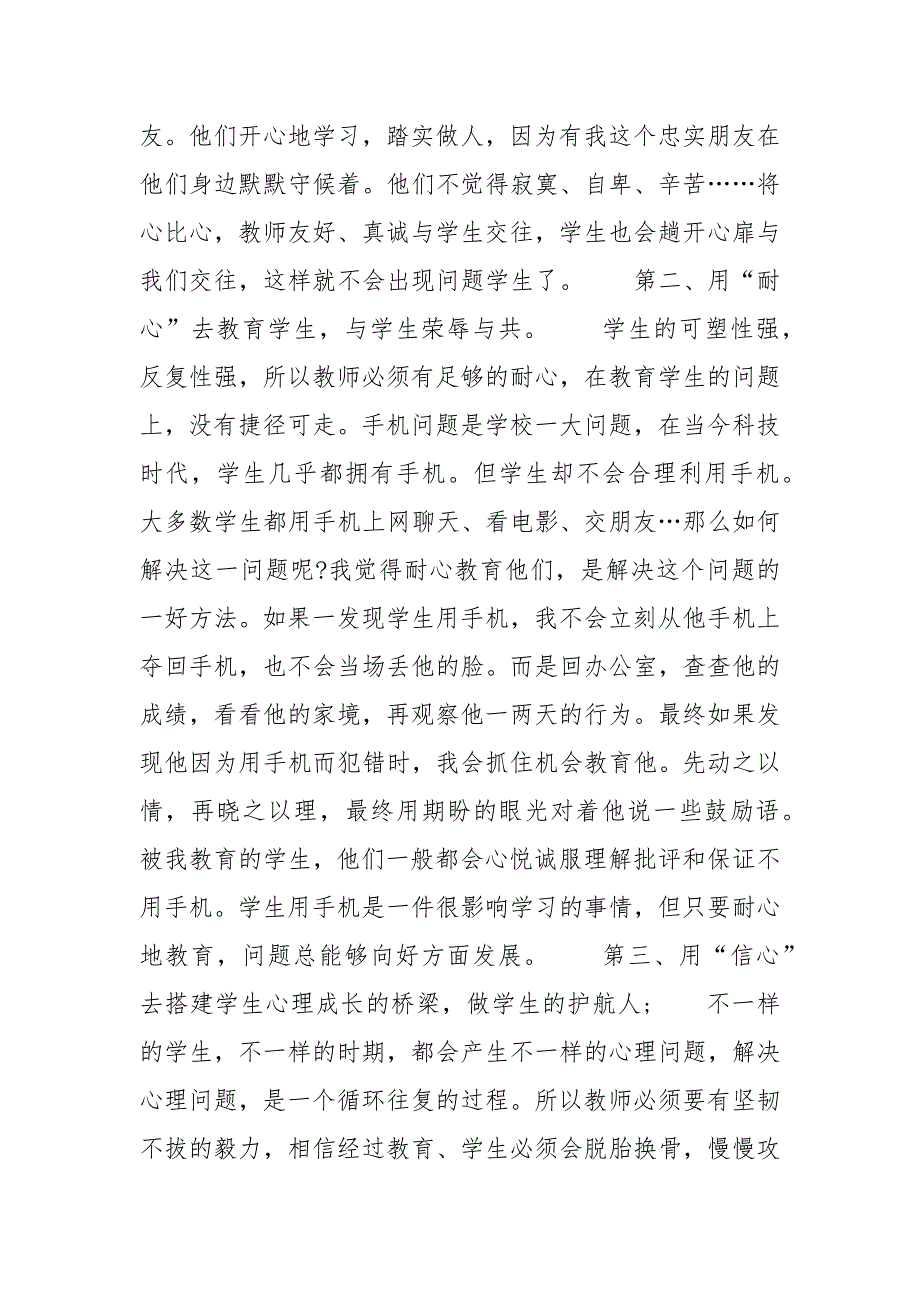 友。他们开心地学习，踏实做人，因为有我这个忠实朋友在他们身边默默守候着。他们不觉得寂寞、自卑、辛苦……将心比心，教师友好、真诚与学生交往，学生也会趟开心扉与我们交往，这样就不会出现问题学生了。　　第二、用“耐心”去教育学生，与学生荣辱与共。　　学生的可塑性强，反复性强，所以教师必须有足够的耐心，在教育学生的问题上，没有捷径可走。手机问题是学校一大问题，在当今科技时代，学生几乎都拥有手机。但学生却不会合理利用手机。大多数学生都用手机上网聊天、看电影、交朋友…那么如何解决这一问题呢?我觉得耐心教育他们，是解决这个问题的一好方法。如果一发现学生用手机，我不会立刻从他手机上夺回手机，也不会当场丢他的脸。而是回办公室，查查他的成绩，看看他的家境，再观察他一两天的行为。最终如果发现他因为用手机而犯错时，我会抓住机会教育他。先动之以情，再晓之以理，最终用期盼的眼光对着他说一些鼓励语。被我教育的学生，他们一般都会心悦诚服理解批评和保证不用手机。学生用手机是一件很影响学习的事情，但只要耐心地教育，问题总能够向好方面发展。　　第三、用“信心”去搭建学生心理成长的桥梁，做学生的护航人；　　不一样的学生，不一样的时期，都会产生不一样的心理问题，解决心理问题，是一个循环往复的过程。所以教师必须要有坚韧不拔的毅力，相信经过教育、学生必须会脱胎换骨，慢慢攻